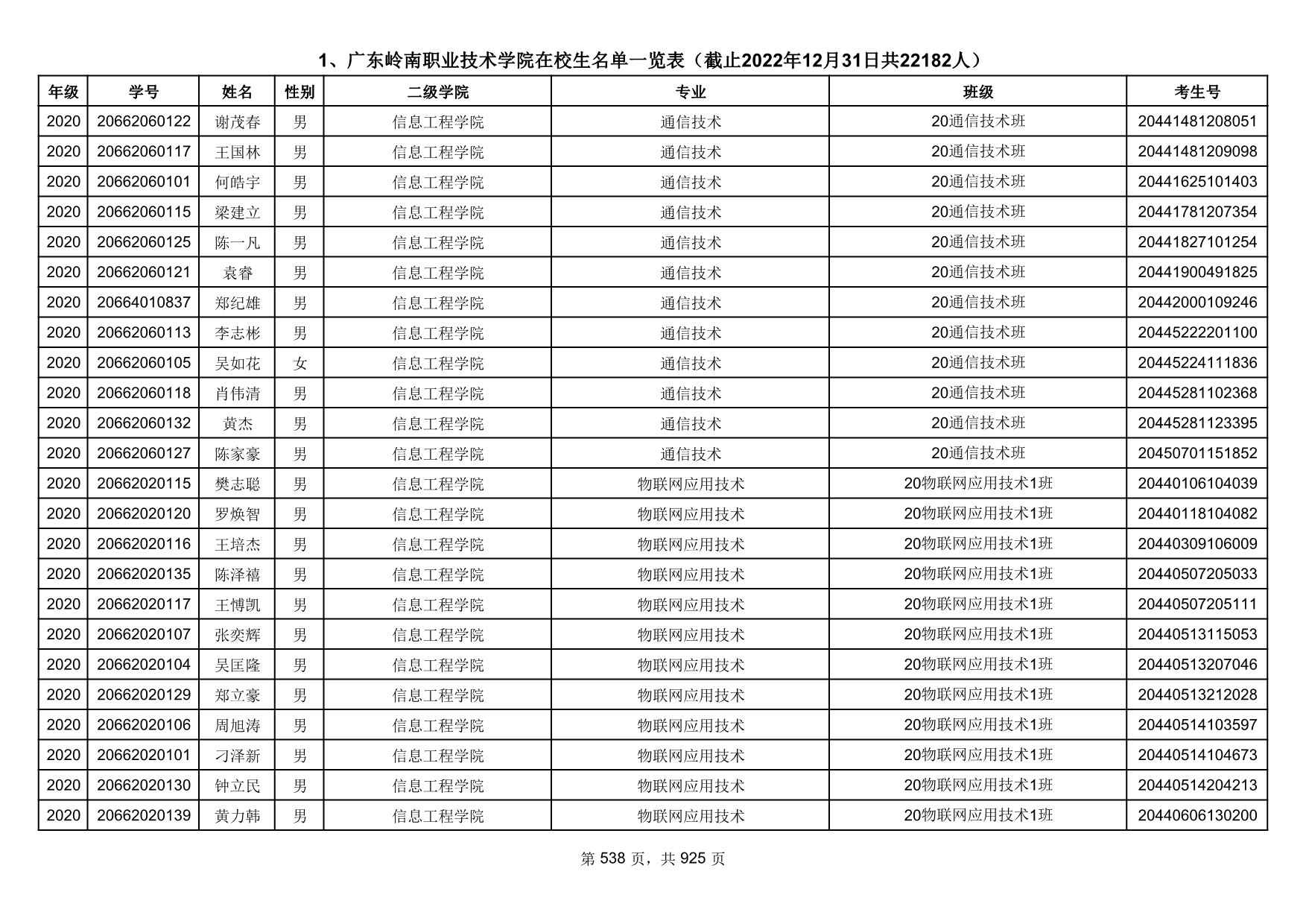 1、广东岭南职业技术学院在校生名单一览表（截止2022年12月31日共22182人）

| 年级 | 学号 | 姓名 | 性别 | 二级学院 | 专业 | 班级 | 考生号 |
|---|---|---|---|---|---|---|---|
| 2020 | 20662060122 | 谢茂春 | 男 | 信息工程学院 | 通信技术 | 20通信技术班 | 20441481208051 |
| 2020 | 20662060117 | 王国林 | 男 | 信息工程学院 | 通信技术 | 20通信技术班 | 20441481209098 |
| 2020 | 20662060101 | 何皓宇 | 男 | 信息工程学院 | 通信技术 | 20通信技术班 | 20441625101403 |
| 2020 | 20662060115 | 梁建立 | 男 | 信息工程学院 | 通信技术 | 20通信技术班 | 20441781207354 |
| 2020 | 20662060125 | 陈一凡 | 男 | 信息工程学院 | 通信技术 | 20通信技术班 | 20441827101254 |
| 2020 | 20662060121 | 袁睿 | 男 | 信息工程学院 | 通信技术 | 20通信技术班 | 20441900491825 |
| 2020 | 20664010837 | 郑纪雄 | 男 | 信息工程学院 | 通信技术 | 20通信技术班 | 20442000109246 |
| 2020 | 20662060113 | 李志彬 | 男 | 信息工程学院 | 通信技术 | 20通信技术班 | 20445222201100 |
| 2020 | 20662060105 | 吴如花 | 女 | 信息工程学院 | 通信技术 | 20通信技术班 | 20445224111836 |
| 2020 | 20662060118 | 肖伟清 | 男 | 信息工程学院 | 通信技术 | 20通信技术班 | 20445281102368 |
| 2020 | 20662060132 | 黄杰 | 男 | 信息工程学院 | 通信技术 | 20通信技术班 | 20445281123395 |
| 2020 | 20662060127 | 陈家豪 | 男 | 信息工程学院 | 通信技术 | 20通信技术班 | 20450701151852 |
| 2020 | 20662020115 | 樊志聪 | 男 | 信息工程学院 | 物联网应用技术 | 20物联网应用技术1班 | 20440106104039 |
| 2020 | 20662020120 | 罗焕智 | 男 | 信息工程学院 | 物联网应用技术 | 20物联网应用技术1班 | 20440118104082 |
| 2020 | 20662020116 | 王培杰 | 男 | 信息工程学院 | 物联网应用技术 | 20物联网应用技术1班 | 20440309106009 |
| 2020 | 20662020135 | 陈泽禧 | 男 | 信息工程学院 | 物联网应用技术 | 20物联网应用技术1班 | 20440507205033 |
| 2020 | 20662020117 | 王博凯 | 男 | 信息工程学院 | 物联网应用技术 | 20物联网应用技术1班 | 20440507205111 |
| 2020 | 20662020107 | 张奕辉 | 男 | 信息工程学院 | 物联网应用技术 | 20物联网应用技术1班 | 20440513115053 |
| 2020 | 20662020104 | 吴匡隆 | 男 | 信息工程学院 | 物联网应用技术 | 20物联网应用技术1班 | 20440513207046 |
| 2020 | 20662020129 | 郑立豪 | 男 | 信息工程学院 | 物联网应用技术 | 20物联网应用技术1班 | 20440513212028 |
| 2020 | 20662020106 | 周旭涛 | 男 | 信息工程学院 | 物联网应用技术 | 20物联网应用技术1班 | 20440514103597 |
| 2020 | 20662020101 | 刁泽新 | 男 | 信息工程学院 | 物联网应用技术 | 20物联网应用技术1班 | 20440514104673 |
| 2020 | 20662020130 | 钟立民 | 男 | 信息工程学院 | 物联网应用技术 | 20物联网应用技术1班 | 20440514204213 |
| 2020 | 20662020139 | 黄力韩 | 男 | 信息工程学院 | 物联网应用技术 | 20物联网应用技术1班 | 20440606130200 |

第 538 页，共 925 页